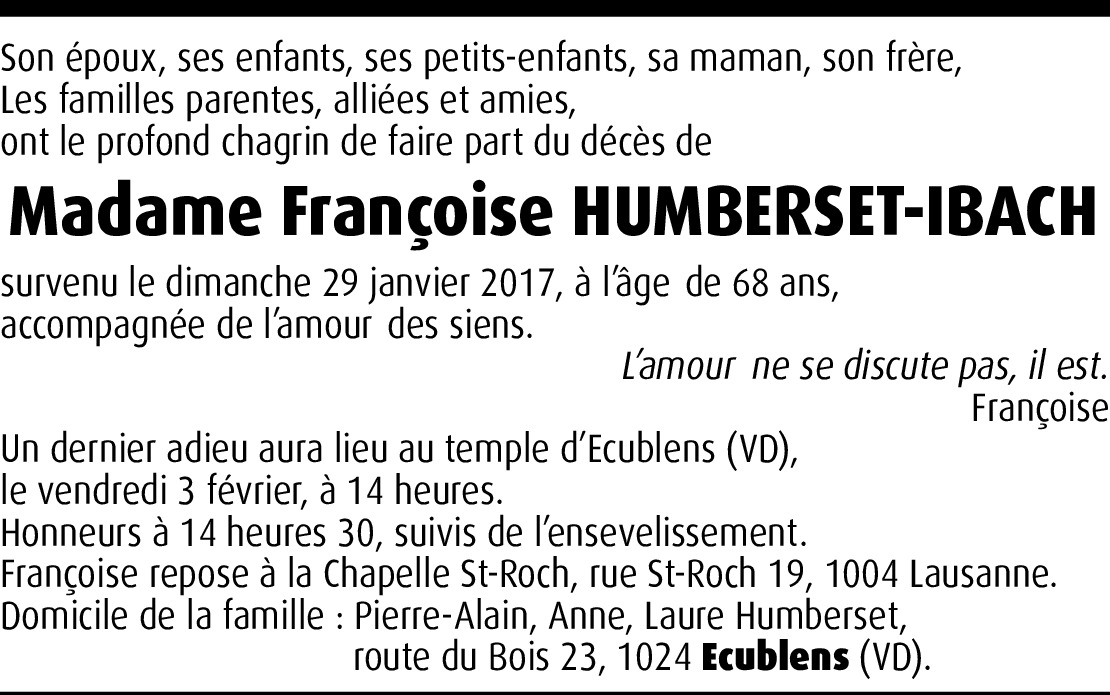 Son époux, ses enfants, ses petits-enfants, sa maman, son frère,
Les familles parentes, alliées et amies,
ont le profond chagrin de faire part du décès de

Madame Françoise HUMBERSET-IBACH

survenu le dimanche 29 janvier 2017, à l'âge de 68 ans,
accompagnée de l'amour des siens.

L'amour ne se discute pas, il est.
Françoise

Un dernier adieu aura lieu au temple d'Ecublens (VD),
le vendredi 3 février, à 14 heures.
Honneurs à 14 heures 30, suivis de l'ensevelissement.
Françoise repose à la Chapelle St-Roch, rue St-Roch 19, 1004 Lausanne.
Domicile de la famille : Pierre-Alain, Anne, Laure Humberset,
route du Bois 23, 1024 Ecublens (VD).